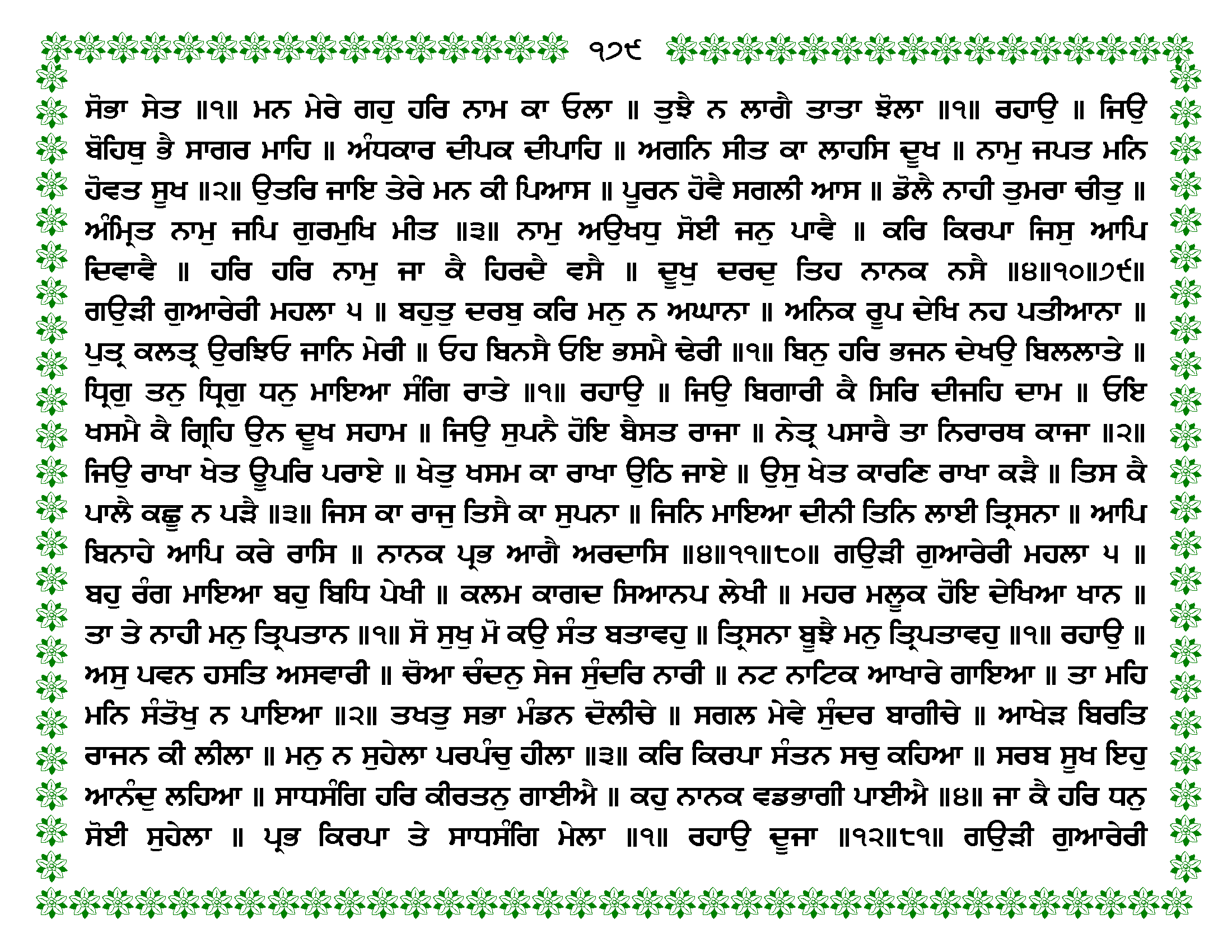 ੧੭੯

ਸੋਭਾ ਸੇਤ ॥੧॥ ਮਨ ਮੇਰੇ ਗਹੁ ਹਰਿ ਨਾਮ ਕਾ ਓਲਾ ॥ ਤੁਝੈ ਨ ਲਾਗੈ ਤਾਤਾ ਝੋਲਾ ॥੧॥ ਰਹਾਉ ॥ ਜਿਉ ਬੋਹਿਥੁ ਭੈ ਸਾਗਰ ਮਾਹਿ ॥ ਅੰਧਕਾਰ ਦੀਪਕ ਦੀਪਾਹਿ ॥ ਅਗਨਿ ਸੀਤ ਕਾ ਲਾਹਸਿ ਦੂਖ ॥ ਨਾਮੁ ਜਪਤ ਮਨਿ ਹੋਵਤ ਸੂਖ ॥੨॥ ਉਤਰਿ ਜਾਇ ਤੇਰੇ ਮਨ ਕੀ ਪਿਆਸ ॥ ਪੂਰਨ ਹੋਵੈ ਸਗਲੀ ਆਸ ॥ ਡੋਲੈ ਨਾਹੀ ਤੁਮਰਾ ਚੀਤੁ ॥ ਅੰਮ੍ਰਿਤ ਨਾਮੁ ਜਪਿ ਗੁਰਮੁਖਿ ਮੀਤ ॥੩॥ ਨਾਮੁ ਅਉਖਧੁ ਸੋਈ ਜਨੁ ਪਾਵੈ ॥ ਕਰਿ ਕਿਰਪਾ ਜਿਸੁ ਆਪਿ ਦਿਵਾਵੈ ॥ ਹਰਿ ਹਰਿ ਨਾਮੁ ਜਾ ਕੈ ਹਿਰਦੈ ਵਸੈ ॥ ਦੂਖੁ ਦਰਦੁ ਤਿਹ ਨਾਨਕ ਨਸੈ ॥੪॥੧੦॥੭੯॥ ਗਉੜੀ ਗੁਆਰੇਰੀ ਮਹਲਾ ੫ ॥ ਬਹੁਤੁ ਦਰਬੁ ਕਰਿ ਮਨੁ ਨ ਅਘਾਨਾ ॥ ਅਨਿਕ ਰੂਪ ਦੇਖਿ ਨਹ ਪਤੀਆਨਾ ॥ ਪੁਤ੍ਰ ਕਲਤ੍ਰ ਉਰਝਿਓ ਜਾਨਿ ਮੇਰੀ ॥ ਓਹ ਬਿਨਸੈ ਓਇ ਭਸਮੈ ਢੇਰੀ ॥੧॥ ਬਿਨੁ ਹਰਿ ਭਜਨ ਦੇਖਉ ਬਿਲਲਾਤੇ ॥ ਧ੍ਰਿਗੁ ਤਨੁ ਧ੍ਰਿਗੁ ਧਨੁ ਮਾਇਆ ਸੰਗਿ ਰਾਤੇ ॥੧॥ ਰਹਾਉ ॥ ਜਿਉ ਬਿਗਾਰੀ ਕੈ ਸਿਰਿ ਦੀਜਹਿ ਦਾਮ ॥ ਓਇ ਖਸਮੈ ਕੈ ਗ੍ਰਿਹਿ ਉਨ ਦੂਖ ਸਹਾਮ ॥ ਜਿਉ ਸੁਪਨੈ ਹੋਇ ਬੈਸਤ ਰਾਜਾ ॥ ਨੇਤ੍ਰ ਪਸਾਰੈ ਤਾ ਨਿਰਾਰਥ ਕਾਜਾ ॥੨॥ ਜਿਉ ਰਾਖਾ ਖੇਤ ਊਪਰਿ ਪਰਾਏ ॥ ਖੇਤੁ ਖਸਮ ਕਾ ਰਾਖਾ ਉਠਿ ਜਾਏ ॥ ਉਸੁ ਖੇਤ ਕਾਰਣਿ ਰਾਖਾ ਕੜੈ ॥ ਤਿਸ ਕੈ ਪਾਲੈ ਕਛੂ ਨ ਪੜੈ ॥੩॥ ਜਿਸ ਕਾ ਰਾਜੁ ਤਿਸੈ ਕਾ ਸੁਪਨਾ ॥ ਜਿਨਿ ਮਾਇਆ ਦੀਨੀ ਤਿਨਿ ਲਾਈ ਤ੍ਰਿਸਨਾ ॥ ਆਪਿ ਬਿਨਾਹੇ ਆਪਿ ਕਰੇ ਰਾਸਿ ॥ ਨਾਨਕ ਪ੍ਰਭ ਆਗੈ ਅਰਦਾਸਿ ॥੪॥੧੧॥੮੦॥ ਗਉੜੀ ਗੁਆਰੇਰੀ ਮਹਲਾ ੫ ॥ ਬਹੁ ਰੰਗ ਮਾਇਆ ਬਹੁ ਬਿਧਿ ਪੇਖੀ ॥ ਕਲਮ ਕਾਗਦ ਸਿਆਨਪ ਲੇਖੀ ॥ ਮਹਰ ਮਲੂਕ ਹੋਇ ਦੇਖਿਆ ਖਾਨ ॥ ਤਾ ਤੇ ਨਾਹੀ ਮਨੁ ਤ੍ਰਿਪਤਾਨ ॥੧॥ ਸੋ ਸੁਖੁ ਮੋ ਕਉ ਸੰਤ ਬਤਾਵਹੁ ॥ ਤ੍ਰਿਸਨਾ ਬੂਝੈ ਮਨੁ ਤ੍ਰਿਪਤਾਵਹੁ ॥੧॥ ਰਹਾਉ ॥ ਅਸੁ ਪਵਨ ਹਸਤਿ ਅਸਵਾਰੀ ॥ ਚੋਆ ਚੰਦਨੁ ਸੇਜ ਸੁੰਦਰਿ ਨਾਰੀ ॥ ਨਟ ਨਾਟਿਕ ਆਖਾਰੇ ਗਾਇਆ ॥ ਤਾ ਮਹਿ ਮਨਿ ਸੰਤੋਖੁ ਨ ਪਾਇਆ ॥੨॥ ਤਖਤੁ ਸਭਾ ਮੰਡਨ ਦੋਲੀਚੇ ॥ ਸਗਲ ਮੇਵੇ ਸੁੰਦਰ ਬਾਗੀਚੇ ॥ ਆਖੇੜ ਬਿਰਤਿ ਰਾਜਨ ਕੀ ਲੀਲਾ ॥ ਮਨੁ ਨ ਸੁਹੇਲਾ ਪਰਪੰਚੁ ਹੀਲਾ ॥੩॥ ਕਰਿ ਕਿਰਪਾ ਸੰਤਨ ਸਚੁ ਕਹਿਆ ॥ ਸਰਬ ਸੂਖ ਇਹੁ ਆਨੰਦੁ ਲਹਿਆ ॥ ਸਾਧਸੰਗਿ ਹਰਿ ਕੀਰਤਨੁ ਗਾਈਐ ॥ ਕਹੁ ਨਾਨਕ ਵਡਭਾਗੀ ਪਾਈਐ ॥੪॥ ਜਾ ਕੈ ਹਰਿ ਧਨੁ ਸੋਈ ਸੁਹੇਲਾ ॥ ਪ੍ਰਭ ਕਿਰਪਾ ਤੇ ਸਾਧਸੰਗਿ ਮੇਲਾ ॥੧॥ ਰਹਾਉ ਦੂਜਾ ॥੧੨॥੮੧॥ ਗਉੜੀ ਗੁਆਰੇਰੀ